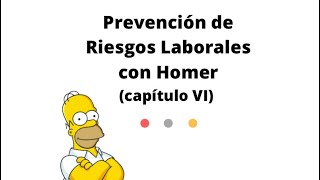 Prevención de Riesgos Laborales con Homer
(capítulo VI)